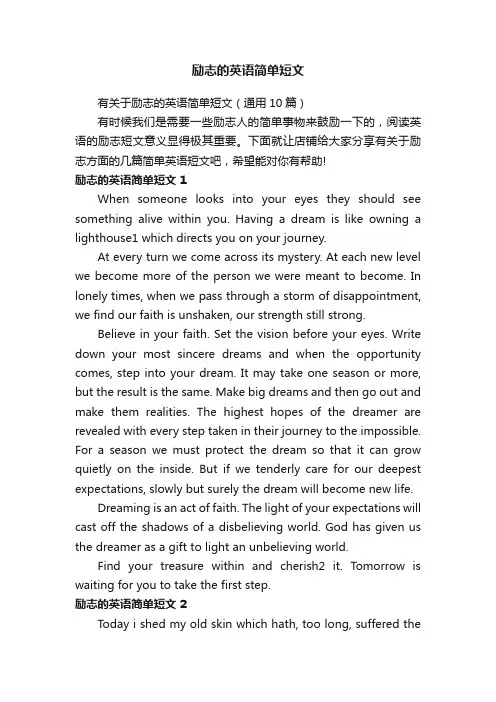 励志的英语简单短文

有关于励志的英语简单短文（通用 10 篇）

有时候我们是需要一些励志人的简单事物来鼓励一下的，阅读英语的励志短文意义显得极其重要。下面就让店铺给大家分享有关于励志方面的几篇简单英语短文吧，希望能对你有帮助!

励志的英语简单短文 1

When someone looks into your eyes they should see something alive within you. Having a dream is like owning a lighthouse1 which directs you on your journey.

At every turn we come across its mystery. At each new level we become more of the person we were meant to become. In lonely times, when we pass through a storm of disappointment, we find our faith is unshaken, our strength still strong.

Believe in your faith. Set the vision before your eyes. Write down your most sincere dreams and when the opportunity comes, step into your dream. It may take one season or more, but the result is the same. Make big dreams and then go out and make them realities. The highest hopes of the dreamer are revealed with every step taken in their journey to the impossible. For a season we must protect the dream so that it can grow quietly on the inside. But if we tenderly care for our deepest expectations, slowly but surely the dream will become new life.

Dreaming is an act of faith. The light of your expectations will cast off the shadows of a disbelieving world. God has given us the dreamer as a gift to light an unbelieving world.

Find your treasure within and cherish2 it. Tomorrow is waiting for you to take the first step.

励志的英语简单短文 2

Today i shed my old skin which hath, too long, suffered the